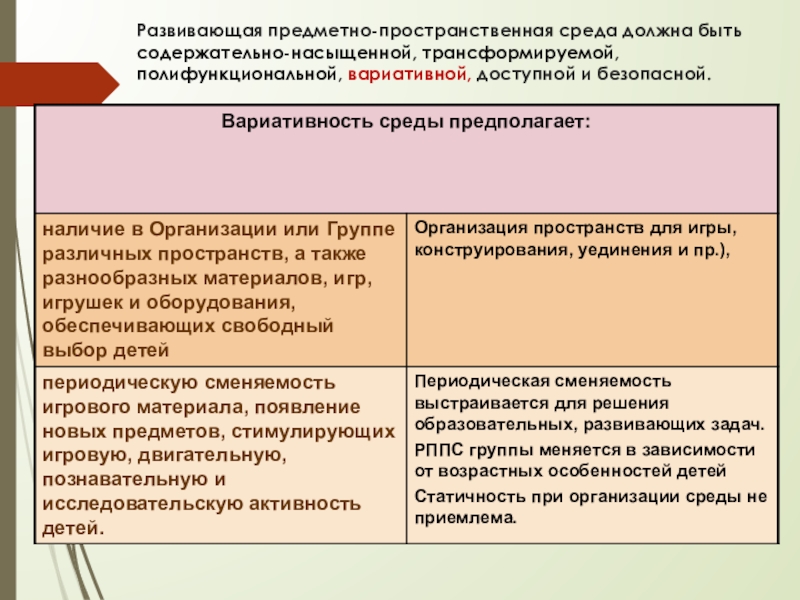 Развивающая предметно-пространственная среда должна быть содержательно-насыщенной, трансформируемой, полифункциональной, вариативной, доступной и безопасной.

| Вариативность среды предполагает: | |
|---|---|
| наличие в Организации или Группе различных пространств, а также разнообразных материалов, игр, игрушек и оборудования, обеспечивающих свободный выбор детей | Организация пространств для игры, конструирования, уединения и пр.), |
| периодическую сменяемость игрового материала, появление новых предметов, стимулирующих игровую, двигательную, познавательную и исследовательскую активность детей. | Периодическая сменяемость выстраивается для решения образовательных, развивающих задач. РППС группы меняется в зависимости от возрастных особенностей детей Статичность при организации среды не приемлема. |